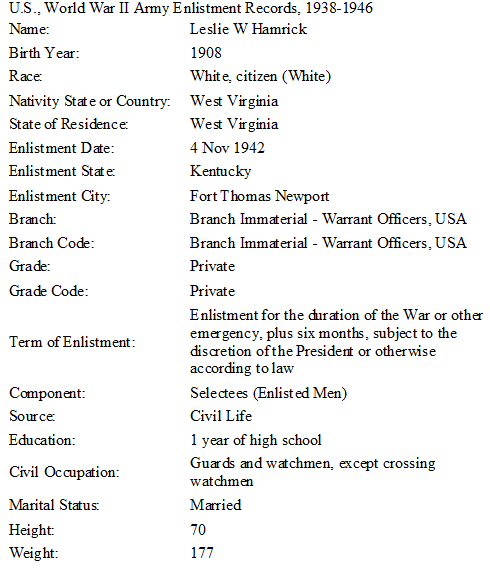 U.S., World War II Army Enlistment Records, 1938-1946

| | |
|---|---|
| Name: | Leslie W Hamrick |
| Birth Year: | 1908 |
| Race: | White, citizen (White) |
| Nativity State or Country: | West Virginia |
| State of Residence: | West Virginia |
| Enlistment Date: | 4 Nov 1942 |
| Enlistment State: | Kentucky |
| Enlistment City: | Fort Thomas Newport |
| Branch: | Branch Immaterial - Warrant Officers, USA |
| Branch Code: | Branch Immaterial - Warrant Officers, USA |
| Grade: | Private |
| Grade Code: | Private |
| Term of Enlistment: | Enlistment for the duration of the War or other emergency, plus six months, subject to the discretion of the President or otherwise according to law |
| Component: | Selectees (Enlisted Men) |
| Source: | Civil Life |
| Education: | 1 year of high school |
| Civil Occupation: | Guards and watchmen, except crossing watchmen |
| Marital Status: | Married |
| Height: | 70 |
| Weight: | 177 |